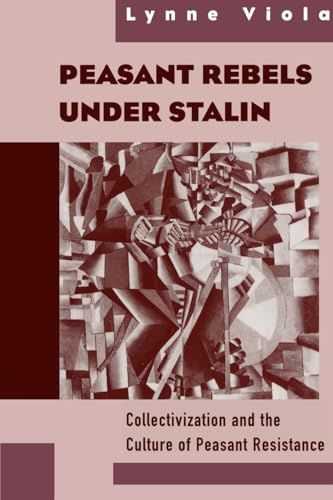 Lynne Viola

PEASANT REBELS UNDER STALIN

Collectivization and the Culture of Peasant Resistance